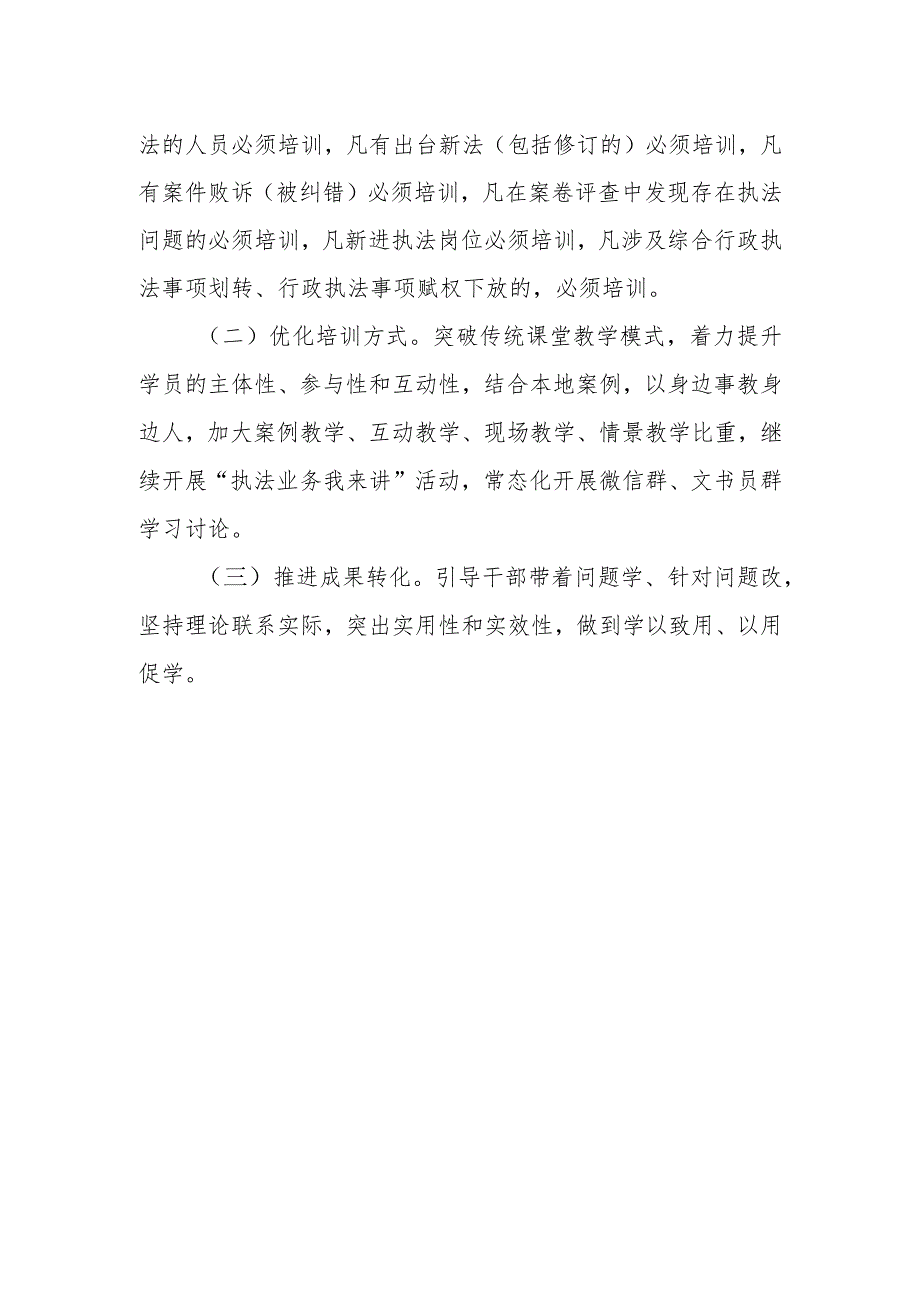 法的人员必须培训，凡有出台新法（包括修订的）必须培训，凡有案件败诉（被纠错）必须培训，凡在案卷评查中发现存在执法问题的必须培训，凡新进执法岗位必须培训，凡涉及综合行政执法事项划转、行政执法事项赋权下放的，必须培训。

（二）优化培训方式。突破传统课堂教学模式，着力提升学员的主体性、参与性和互动性，结合本地案例，以身边事教身边人，加大案例教学、互动教学、现场教学、情景教学比重，继续开展“执法业务我来讲”活动，常态化开展微信群、文书员群学习讨论。

（三）推进成果转化。引导干部带着问题学、针对问题改，坚持理论联系实际，突出实用性和实效性，做到学以致用、以用促学。